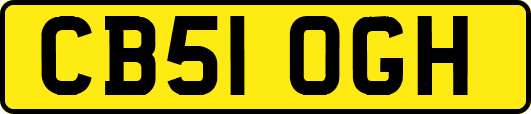 CB51 OGH